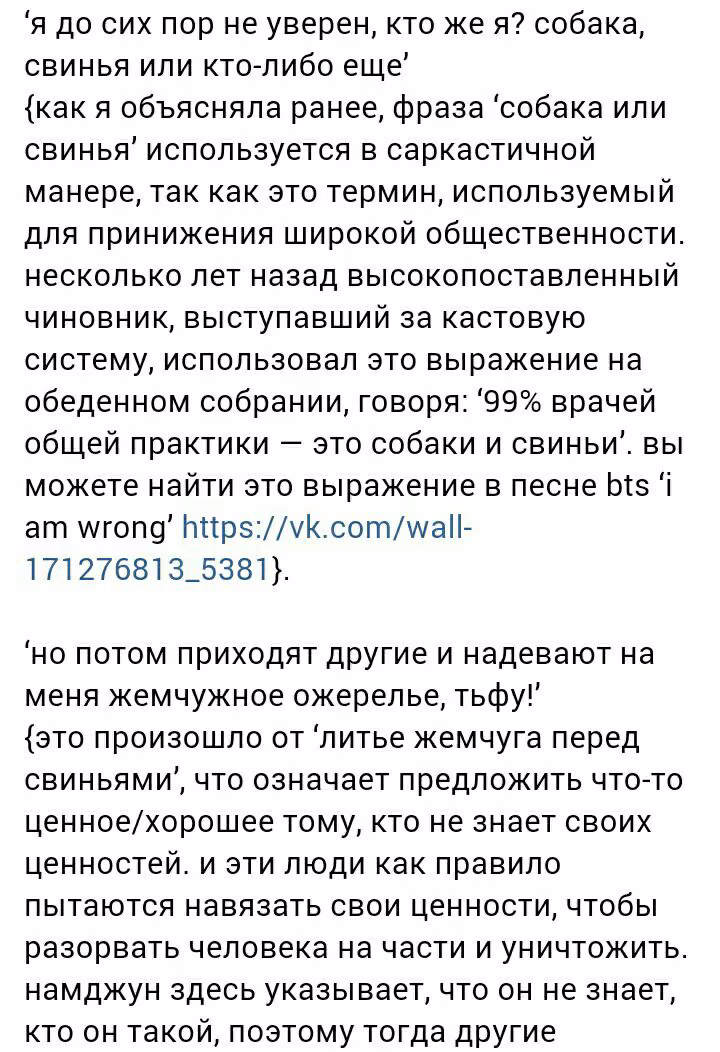 ‘я до сих пор не уверен, кто же я? собака, свинья или кто-либо еще’
{как я объясняла ранее, фраза ‘собака или свинья’ используется в саркастичной манере, так как это термин, используемый для принижения широкой общественности. несколько лет назад высокопоставленный чиновник, выступавший за кастовую систему, использовал это выражение на обеденном собрании, говоря: ‘99% врачей общей практики — это собаки и свиньи’. вы можете найти это выражение в песне bts ‘i am wrong’ https://vk.com/wall-171276813_5381}.

‘но потом приходят другие и надевают на меня жемчужное ожерелье, тьфу!’
{это произошло от ‘литье жемчуга перед свиньями’, что означает предложить что-то ценное/хорошее тому, кто не знает своих ценностей. и эти люди как правило пытаются навязать свои ценности, чтобы разорвать человека на части и уничтожить. намджун здесь указывает, что он не знает, кто он такой, поэтому тогда другие